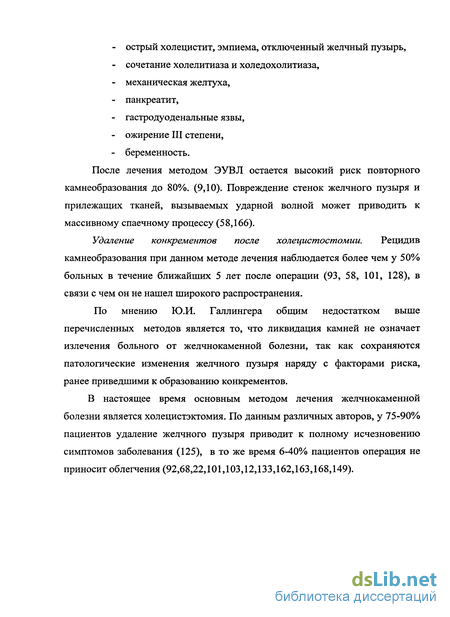 - острый холецистит, эмпиема, отключенный желчный пузырь,
- сочетание холелитиаза и холедохолитиаза,
- механическая желтуха,
- панкреатит,
- гастродуоденальные язвы,
- ожирение III степени,
- беременность.

После лечения методом ЭУВЛ остается высокий риск повторного камнеобразования до 80%. (9,10). Повреждение стенок желчного пузыря и прилежащих тканей, вызываемых ударной волной может приводить к массивному спаечному процессу (58,166).

Удаление конкрементов после холецистостомии. Рецидив камнеобразования при данном методе лечения наблюдается более чем у 50% больных в течение ближайших 5 лет после операции (93, 58, 101, 128), в связи с чем он не нашел широкого распространения.

По мнению Ю.И. Галлингера общим недостатком выше перечисленных методов является то, что ликвидация камней не означает излечения больного от желчнокаменной болезни, так как сохраняются патологические изменения желчного пузыря наряду с факторами риска, ранее приведшими к образованию конкрементов.

В настоящее время основным методом лечения желчнокаменной болезни является холецистэктомия. По данным различных авторов, у 75-90% пациентов удаление желчного пузыря приводит к полному исчезновению симптомов заболевания (125), в то же время 6-40% пациентов операция не приносит облегчения (92,68,22,101,103,12,133,162,163,168,149).

dsLib.net
библиотека диссертаций